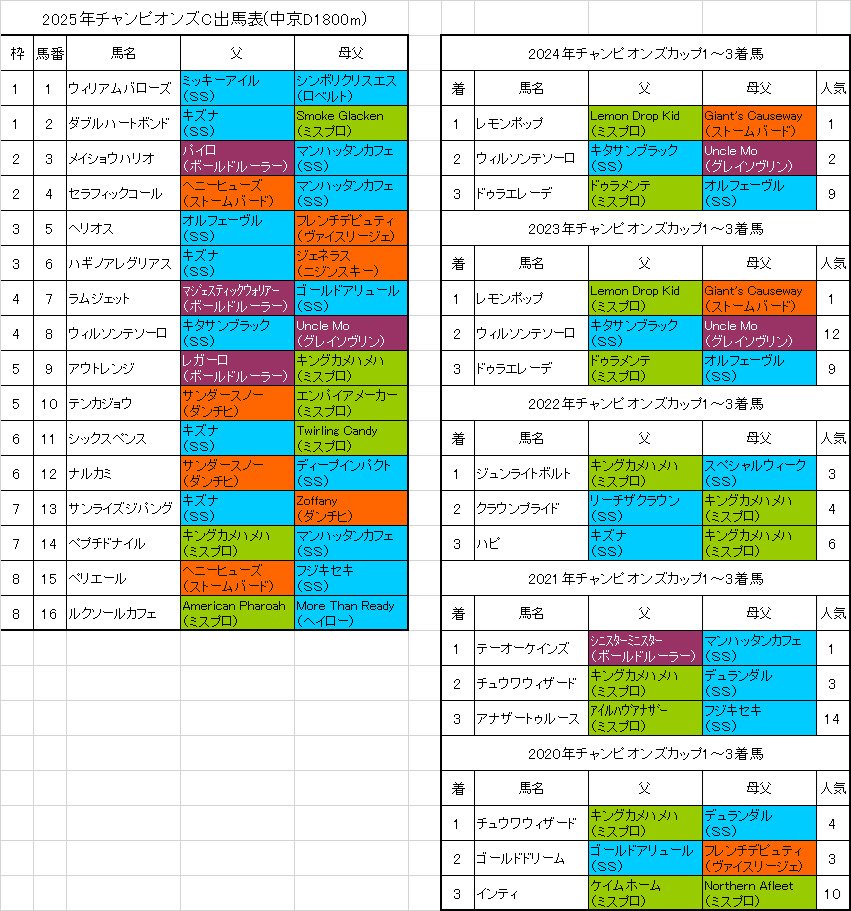 2025年チャンピオンズC出馬表(中京D1800m)

| 枠 | 馬番 | 馬名 | 父 | 母父 |
|---|---|---|---|---|
| 1 | 1 | ウィリアムバローズ | ミッキーアイル (SS) | シンボリクリスエス (ロベルト) |
| 1 | 2 | ダブルハートボンド | キズナ (SS) | Smoke Glacken (ミスプロ) |
| 2 | 3 | メイショウハリオ | パイロ (ボールドルーラー) | マンハッタンカフェ (SS) |
| 2 | 4 | セラフィックコール | ヘニーヒューズ (ストームバード) | マンハッタンカフェ (SS) |
| 3 | 5 | ヘリオス | オルフェーヴル (SS) | フレンチデピュティ (ヴァイスリージェ) |
| 3 | 6 | ハギノアレグリアス | キズナ (SS) | ジェネラス (ニジンスキー) |
| 4 | 7 | ラムジェット | マジェスティックウォリアー (ボールドルーラー) | ゴールドアリュール (SS) |
| 4 | 8 | ウィルソンテソーロ | キタサンブラック (SS) | Uncle Mo (グレイソヴリン) |
| 5 | 9 | アウトレンジ | レガーロ (ボールドルーラー) | キングカメハメハ (ミスプロ) |
| 5 | 10 | テンカジョウ | サンダースノー (ダンチヒ) | エンパイアメーカー (ミスプロ) |
| 6 | 11 | シックスペンス | キズナ (SS) | Twirling Candy (ミスプロ) |
| 6 | 12 | ナルカミ | サンダースノー (ダンチヒ) | ディープインパクト (SS) |
| 7 | 13 | サンライズジパング | キズナ (SS) | Zoffany (ダンチヒ) |
| 7 | 14 | ペプチドナイル | キングカメハメハ (ミスプロ) | マンハッタンカフェ (SS) |
| 8 | 15 | ペリエール | ヘニーヒューズ (ストームバード) | フジキセキ (SS) |
| 8 | 16 | ルクソールカフェ | American Pharoah (ミスプロ) | More Than Ready (ヘイロー) |

2024年チャンピオンズカップ1～3着馬

| 着 | 馬名 | 父 | 母父 | 人気 |
|---|---|---|---|---|
| 1 | レモンポップ | Lemon Drop Kid (ミスプロ) | Giant's Causeway (ストームバード) | 1 |
| 2 | ウィルソンテソーロ | キタサンブラック (SS) | Uncle Mo (グレイソヴリン) | 2 |
| 3 | ドゥラエレーデ | ドゥラメンテ (ミスプロ) | オルフェーヴル (SS) | 9 |

2023年チャンピオンズカップ1～3着馬

| 着 | 馬名 | 父 | 母父 | 人気 |
|---|---|---|---|---|
| 1 | レモンポップ | Lemon Drop Kid (ミスプロ) | Giant's Causeway (ストームバード) | 1 |
| 2 | ウィルソンテソーロ | キタサンブラック (SS) | Uncle Mo (グレイソヴリン) | 12 |
| 3 | ドゥラエレーデ | ドゥラメンテ (ミスプロ) | オルフェーヴル (SS) | 9 |

2022年チャンピオンズカップ1～3着馬

| 着 | 馬名 | 父 | 母父 | 人気 |
|---|---|---|---|---|
| 1 | ジュンライトボルト | キングカメハメハ (ミスプロ) | スペシャルウィーク (SS) | 3 |
| 2 | クラウンプライド | リーチザクラウン (SS) | キングカメハメハ (ミスプロ) | 4 |
| 3 | ハピ | キズナ (SS) | キングカメハメハ (ミスプロ) | 6 |

2021年チャンピオンズカップ1～3着馬

| 着 | 馬名 | 父 | 母父 | 人気 |
|---|---|---|---|---|
| 1 | テーオーケインズ | シニスターミニスター (ボールドルーラー) | マンハッタンカフェ (SS) | 1 |
| 2 | チュウワウィザード | キングカメハメハ (ミスプロ) | デュランダル (SS) | 3 |
| 3 | アナザートゥルース | アイルハヴアナザー (ミスプロ) | フジキセキ (SS) | 14 |

2020年チャンピオンズカップ1～3着馬

| 着 | 馬名 | 父 | 母父 | 人気 |
|---|---|---|---|---|
| 1 | チュウワウィザード | キングカメハメハ (ミスプロ) | デュランダル (SS) | 4 |
| 2 | ゴールドドリーム | ゴールドアリュール (SS) | フレンチデピュティ (ヴァイスリージェ) | 3 |
| 3 | インティ | ケイムホーム (ミスプロ) | Northern Afleet (ミスプロ) | 10 |